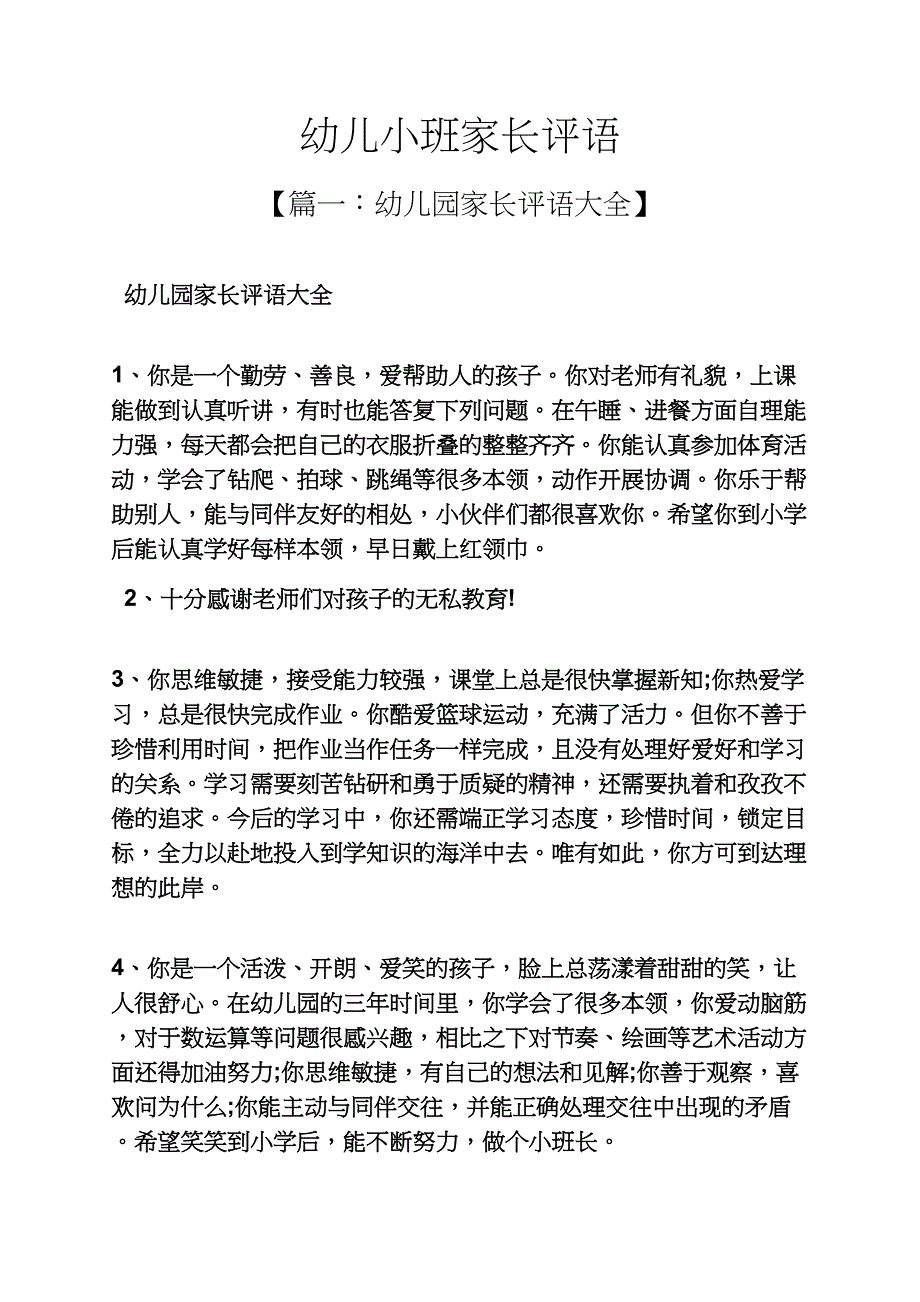 幼儿小班家长评语

【篇一：幼儿园家长评语大全】

幼儿园家长评语大全

1、你是一个勤劳、善良，爱帮助人的孩子。你对老师有礼貌，上课能做到认真听讲，有时也能答复下列问题。在午睡、进餐方面自理能力强，每天都会把自己的衣服折叠的整整齐齐。你能认真参加体育活动，学会了钻爬、拍球、跳绳等很多本领，动作开展协调。你乐于帮助别人，能与同伴友好的相处，小伙伴们都很喜欢你。希望你到小学后能认真学好每样本领，早日戴上红领巾。

2、十分感谢老师们对孩子的无私教育!

3、你思维敏捷，接受能力较强，课堂上总是很快掌握新知;你热爱学习，总是很快完成作业。你酷爱篮球运动，充满了活力。但你不善于珍惜利用时间，把作业当作任务一样完成，且没有处理好爱好和学习的关系。学习需要刻苦钻研和勇于质疑的精神，还需要执着和孜孜不倦的追求。今后的学习中，你还需端正学习态度，珍惜时间，锁定目标，全力以赴地投入到学知识的海洋中去。唯有如此，你方可到达理想的此岸。

4、你是一个活泼、开朗、爱笑的孩子，脸上总荡漾着甜甜的笑，让人很舒心。在幼儿园的三年时间里，你学会了很多本领，你爱动脑筋，对于数运算等问题很感兴趣，相比之下对节奏、绘画等艺术活动方面还得加油努力;你思维敏捷，有自己的想法和见解;你善于观察，喜欢问为什么;你能主动与同伴交往，并能正确处理交往中出现的矛盾。希望笑笑到小学后，能不断努力，做个小班长。